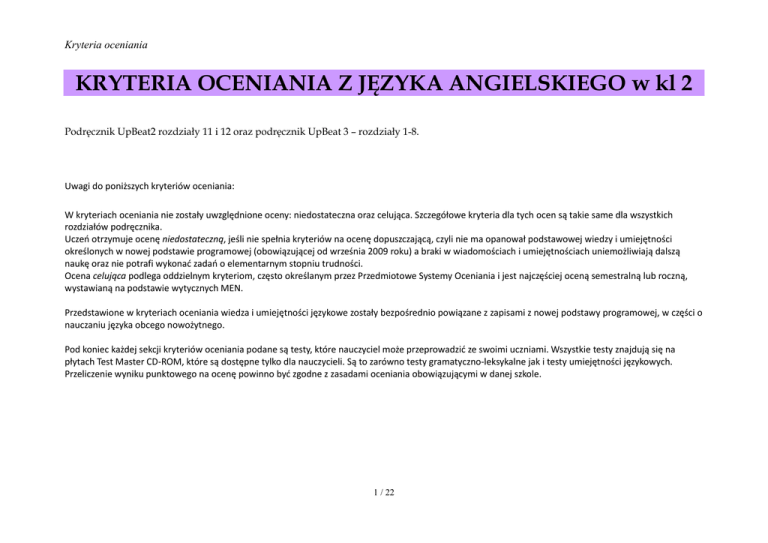 Kryteria oceniania

KRYTERIA OCENIANIA Z JĘZYKA ANGIELSKIEGO w kl 2

Podręcznik UpBeat2 rozdziały 11 i 12 oraz podręcznik UpBeat 3 – rozdziały 1-8.

Uwagi do poniższych kryteriów oceniania:

W kryteriach oceniania nie zostały uwzględnione oceny: niedostateczna oraz celująca. Szczegółowe kryteria dla tych ocen są takie same dla wszystkich rozdziałów podręcznika.
Uczeń otrzymuje ocenę niedostateczną, jeśli nie spełnia kryteriów na ocenę dopuszczającą, czyli nie ma opanował podstawowej wiedzy i umiejętności określonych w nowej podstawie programowej (obowiązującej od września 2009 roku) a braki w wiadomościach i umiejętnościach uniemożliwiają dalszą naukę oraz nie potrafi wykonać zadań o elementarnym stopniu trudności.
Ocena celująca podlega oddzielnym kryteriom, często określanym przez Przedmiotowe Systemy Oceniania i jest najczęściej oceną semestralną lub roczną, wystawianą na podstawie wytycznych MEN.

Przedstawione w kryteriach oceniania wiedza i umiejętności językowe zostały bezpośrednio powiązane z zapisami z nowej podstawy programowej, w części o nauczaniu języka obcego nowożytnego.

Pod koniec każdej sekcji kryteriów oceniania podane są testy, które nauczyciel może przeprowadzić ze swoimi uczniami. Wszystkie testy znajdują się na płytach Test Master CD-ROM, które są dostępne tylko dla nauczycieli. Są to zarówno testy gramatyczno-leksykalne jak i testy umiejętności językowych. Przeliczenie wyniku punktowego na ocenę powinno być zgodne z zasadami oceniania obowiązującymi w danej szkole.

1 / 22